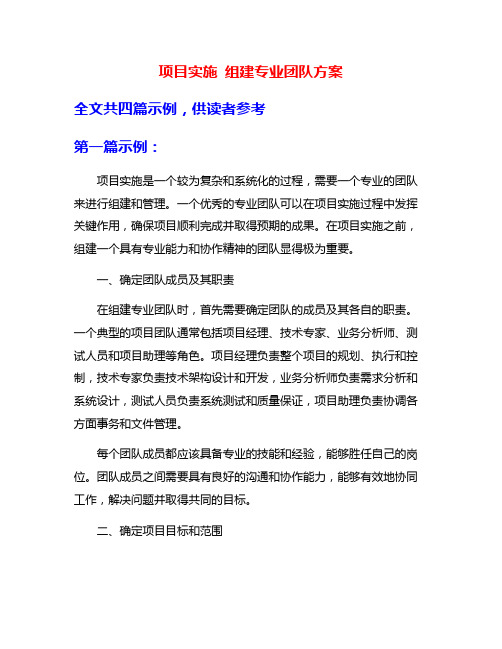 项目实施 组建专业团队方案

全文共四篇示例，供读者参考

第一篇示例：

项目实施是一个较为复杂和系统化的过程，需要一个专业的团队来进行组建和管理。一个优秀的专业团队可以在项目实施过程中发挥关键作用，确保项目顺利完成并取得预期的成果。在项目实施之前，组建一个具有专业能力和协作精神的团队显得极为重要。

一、确定团队成员及其职责

在组建专业团队时，首先需要确定团队的成员及其各自的职责。一个典型的项目团队通常包括项目经理、技术专家、业务分析师、测试人员和项目助理等角色。项目经理负责整个项目的规划、执行和控制，技术专家负责技术架构设计和开发，业务分析师负责需求分析和系统设计，测试人员负责系统测试和质量保证，项目助理负责协调各方面事务和文件管理。

每个团队成员都应该具备专业的技能和经验，能够胜任自己的岗位。团队成员之间需要具有良好的沟通和协作能力，能够有效地协同工作，解决问题并取得共同的目标。

二、确定项目目标和范围